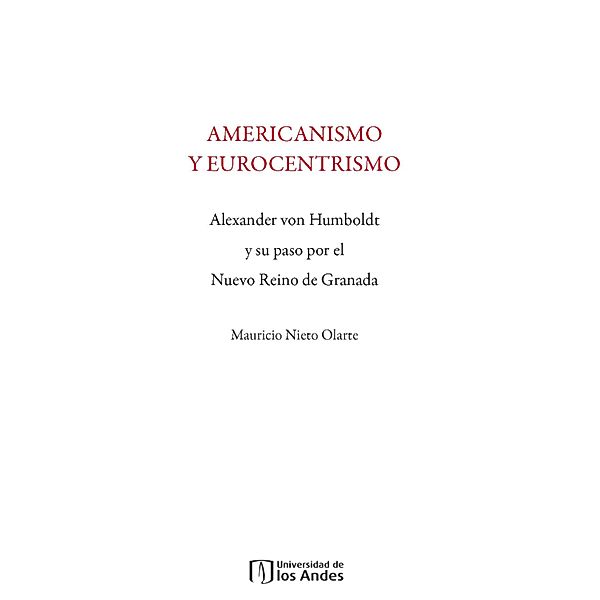 AMERICANISMO
Y EUROCENTRISMO

Alexander von Humboldt
y su paso por el
Nuevo Reino de Granada

Mauricio Nieto Olarte

Universidad de
los Andes